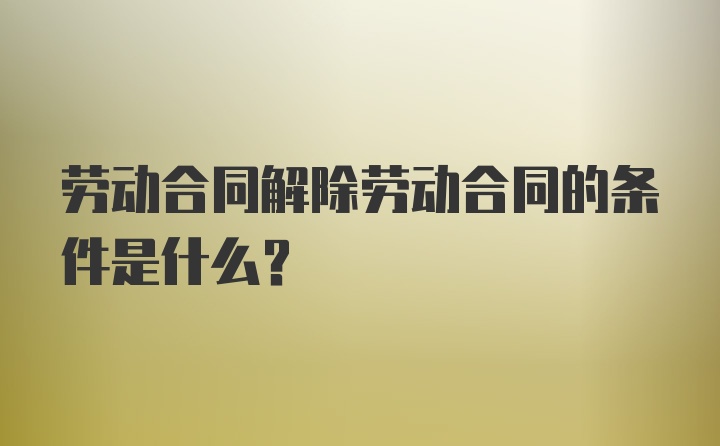 劳动合同解除劳动合同的条件是什么？